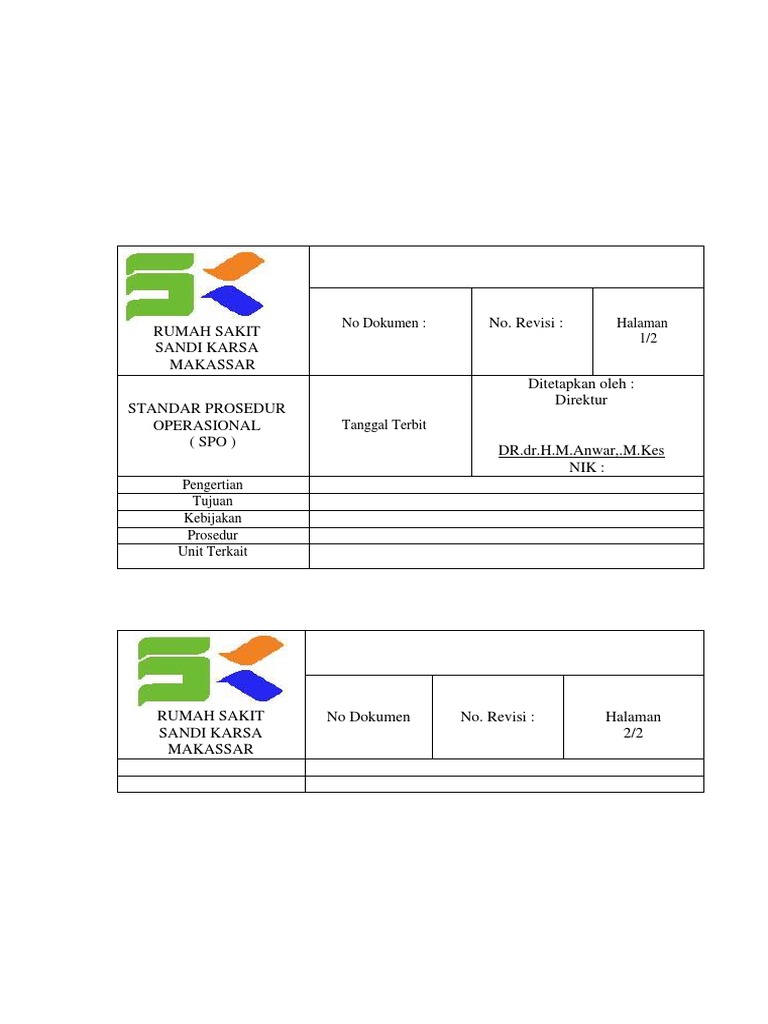 | RUMAH SAKIT SANDI KARSA MAKASSAR | | | |
|---|---|---|---|
| | No Dokumen : | No. Revisi : | Halaman 1/2 |
| STANDAR PROSEDUR OPERASIONAL ( SPO ) | Tanggal Terbit | Ditetapkan oleh : Direktur DR.dr.H.M.Anwar,.M.Kes NIK : | |
| Pengertian | | | |
| Tujuan | | | |
| Kebijakan | | | |
| Prosedur | | | |
| Unit Terkait | | | |

| RUMAH SAKIT SANDI KARSA MAKASSAR | | | |
|---|---|---|---|
| | No Dokumen | No. Revisi : | Halaman 2/2 |
| | | | |
| | | | |